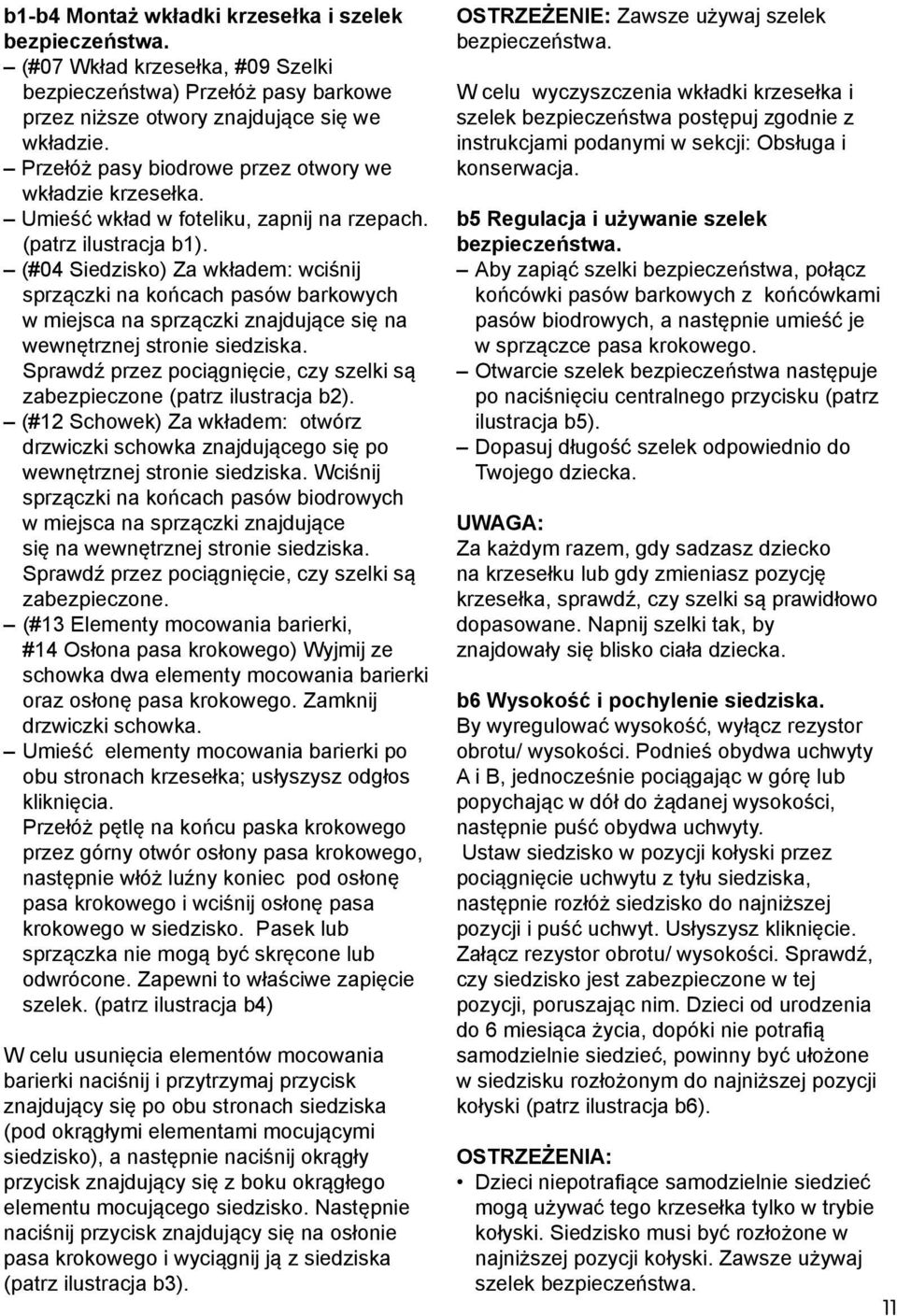 b1-b4 Montaż wkładki krzesełka i szelek bezpieczeństwa.

– (#07 Wkład krzesełka, #09 Szelki bezpieczeństwa) Przełóż pasy barkowe przez niższe otwory znajdujące się we wkładzie.
– Przełóż pasy biodrowe przez otwory we wkładzie krzesełka.
– Umieść wkład w foteliku, zapnij na rzepach. (patrz ilustracja b1).
– (#04 Siedzisko) Za wkładem: wciśnij sprzączki na końcach pasów barkowych w miejsca na sprzączki znajdujące się na wewnętrznej stronie siedziska. Sprawdź przez pociągnięcie, czy szelki są zabezpieczone (patrz ilustracja b2).
– (#12 Schowek) Za wkładem: otwórz drzwiczki schowka znajdującego się po wewnętrznej stronie siedziska. Wciśnij sprzączki na końcach pasów biodrowych w miejsca na sprzączki znajdujące się na wewnętrznej stronie siedziska. Sprawdź przez pociągnięcie, czy szelki są zabezpieczone.
– (#13 Elementy mocowania barierki, #14 Osłona pasa krokowego) Wyjmij ze schowka dwa elementy mocowania barierki oraz osłonę pasa krokowego. Zamknij drzwiczki schowka.
– Umieść elementy mocowania barierki po obu stronach krzesełka; usłyszysz odgłos kliknięcia. Przełóż pętlę na końcu paska krokowego przez górny otwór osłony pasa krokowego, następnie włóż luźny koniec pod osłonę pasa krokowego i wciśnij osłonę pasa krokowego w siedzisko. Pasek lub sprzączka nie mogą być skręcone lub odwrócone. Zapewni to właściwe zapięcie szelek. (patrz ilustracja b4)

W celu usunięcia elementów mocowania barierki naciśnij i przytrzymaj przycisk znajdujący się po obu stronach siedziska (pod okrągłymi elementami mocującymi siedzisko), a następnie naciśnij okrągły przycisk znajdujący się z boku okrągłego elementu mocującego siedzisko. Następnie naciśnij przycisk znajdujący się na osłonie pasa krokowego i wyciągnij ją z siedziska (patrz ilustracja b3).

OSTRZEŻENIE: Zawsze używaj szelek bezpieczeństwa.

W celu wyczyszczenia wkładki krzesełka i szelek bezpieczeństwa postępuj zgodnie z instrukcjami podanymi w sekcji: Obsługa i konserwacja.

b5 Regulacja i używanie szelek bezpieczeństwa.
– Aby zapiąć szelki bezpieczeństwa, połącz końcówki pasów barkowych z końcówkami pasów biodrowych, a następnie umieść je w sprzączce pasa krokowego.
– Otwarcie szelek bezpieczeństwa następuje po naciśnięciu centralnego przycisku (patrz ilustracja b5).
– Dopasuj długość szelek odpowiednio do Twojego dziecka.

UWAGA:
Za każdym razem, gdy sadzasz dziecko na krzesełku lub gdy zmieniasz pozycję krzesełka, sprawdź, czy szelki są prawidłowo dopasowane. Napnij szelki tak, by znajdowały się blisko ciała dziecka.

b6 Wysokość i pochylenie siedziska.
By wyregulować wysokość, wyłącz rezystor obrotu/ wysokości. Podnieś obydwa uchwyty A i B, jednocześnie pociągając w górę lub popychając w dół do żądanej wysokości, następnie puść obydwa uchwyty.
Ustaw siedzisko w pozycji kołyski przez pociągnięcie uchwytu z tyłu siedziska, następnie rozłóż siedzisko do najniższej pozycji i puść uchwyt. Usłyszysz kliknięcie. Załącz rezystor obrotu/ wysokości. Sprawdź, czy siedzisko jest zabezpieczone w tej pozycji, poruszając nim. Dzieci od urodzenia do 6 miesiąca życia, dopóki nie potrafią samodzielnie siedzieć, powinny być ułożone w siedzisku rozłożonym do najniższej pozycji kołyski (patrz ilustracja b6).

OSTRZEŻENIA:
• Dzieci niepotrafiące samodzielnie siedzieć mogą używać tego krzesełka tylko w trybie kołyski. Siedzisko musi być rozłożone w najniższej pozycji kołyski. Zawsze używaj szelek bezpieczeństwa.

11